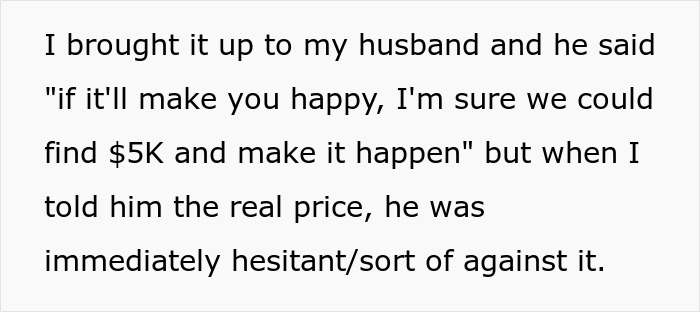 I brought it up to my husband and he said "if it'll make you happy, I'm sure we could find \$5K and make it happen" but when I told him the real price, he was immediately hesitant/sort of against it.